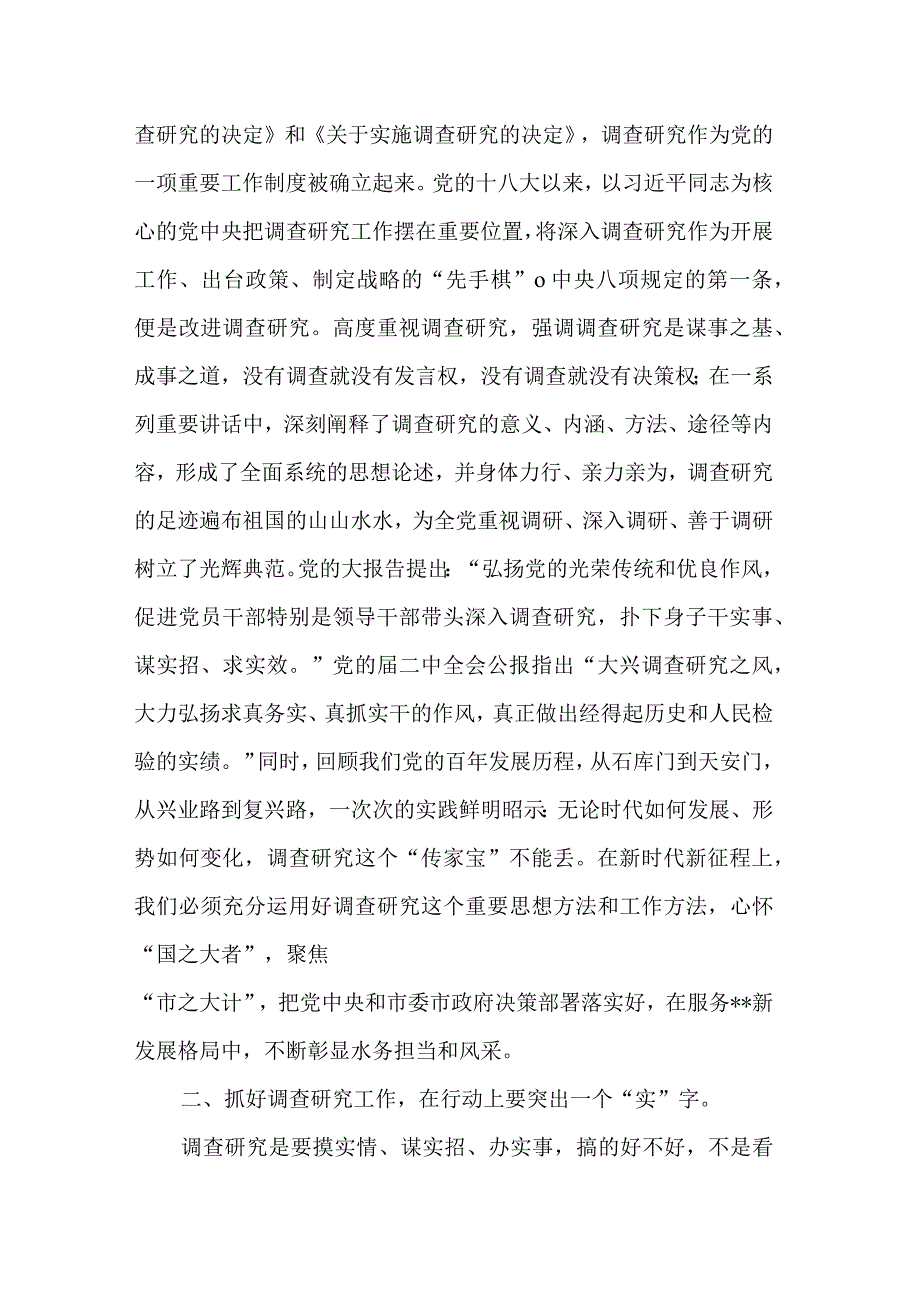 查研究的决定》和《关于实施调查研究的决定》，调查研究作为党的一项重要工作制度被确立起来。党的十八大以来，以习近平同志为核心的党中央把调查研究工作摆在重要位置，将深入调查研究作为开展工作、出台政策、制定战略的“先手棋”o中央八项规定的第一条，便是改进调查研究。高度重视调查研究，强调调查研究是谋事之基、成事之道，没有调查就没有发言权，没有调查就没有决策权;在一系列重要讲话中，深刻阐释了调查研究的意义、内涵、方法、途径等内容，形成了全面系统的思想论述，并身体力行、亲力亲为，调查研究的足迹遍布祖国的山山水水，为全党重视调研、深入调研、善于调研树立了光辉典范。党的大报告提出:“弘扬党的光荣传统和优良作风，促进党员干部特别是领导干部带头深入调查研究，扑下身子干实事、谋实招、求实效。”党的届二中全会公报指出“大兴调查研究之风，大力弘扬求真务实、真抓实干的作风，真正做出经得起历史和人民检验的实绩。”同时，回顾我们党的百年发展历程，从石库门到天安门，从兴业路到复兴路，一次次的实践鲜明昭示:无论时代如何发展、形势如何变化，调查研究这个“传家宝”不能丢。在新时代新征程上，我们必须充分运用好调查研究这个重要思想方法和工作方法，心怀“国之大者”，聚焦

“市之大计”，把党中央和市委市政府决策部署落实好，在服务**新发展格局中，不断彰显水务担当和风采。

二、抓好调查研究工作，在行动上要突出一个“实”字。

调查研究是要摸实情、谋实招、办实事，搞的好不好，不是看